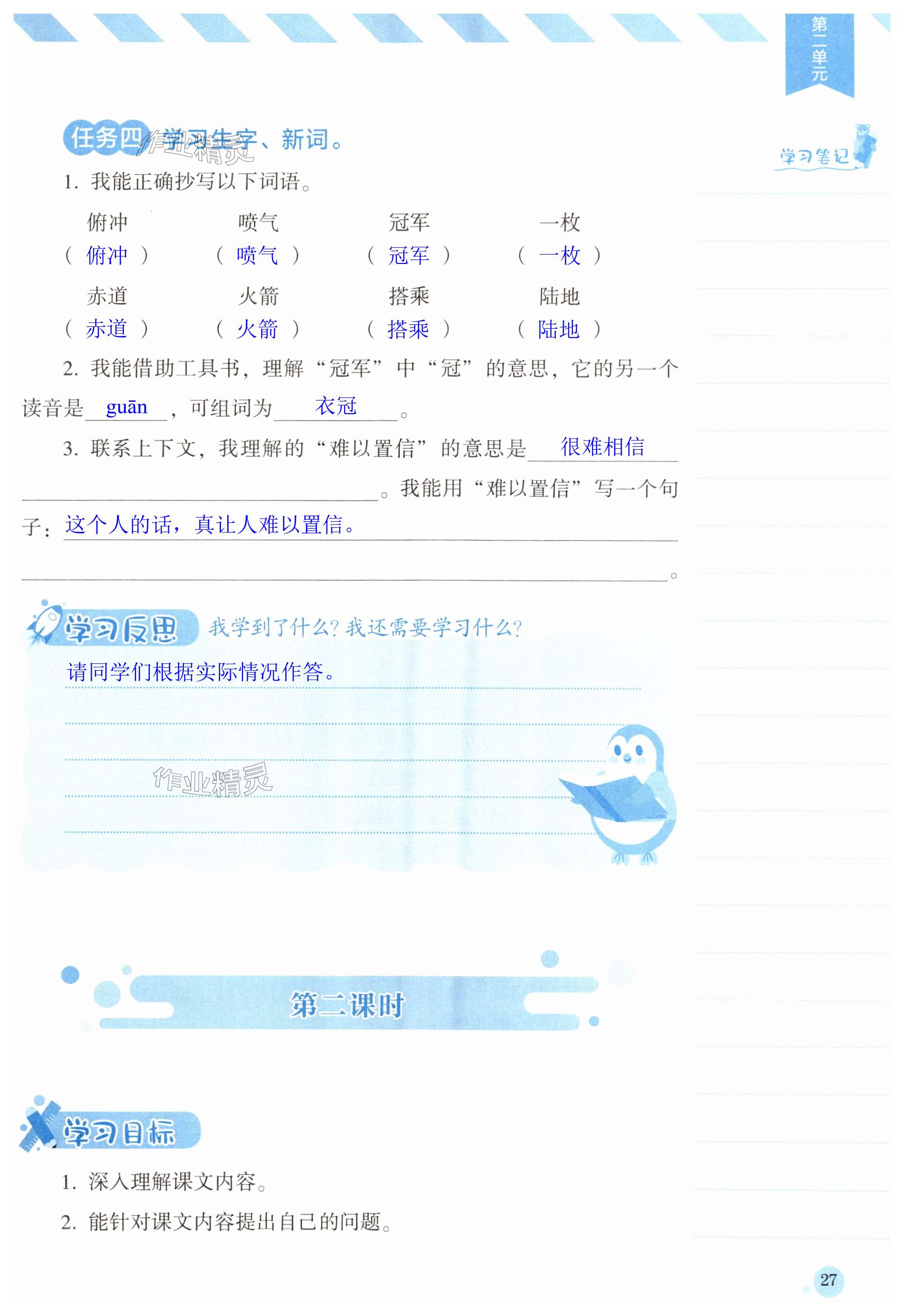 第二单元

任务四 学习生字、新词。

学习笔记

1.我能正确抄写以下词语。

俯冲 喷气 冠军 一枚

(俯冲) (喷气) (冠军) (一枚)

赤道 火箭 搭乘 陆地

(赤道) (火箭) (搭乘) (陆地)

2.我能借助工具书,理解“冠军”中“冠”的意思,它的另一个读音是guān,可组词为衣冠。

3.联系上下文,我理解的“难以置信”的意思是很难相信____。我能用“难以置信”写一个句子:这个人的话,真让人难以置信。____。

学习反思 我学到了什么?我还需要学习什么?

请同学们根据实际情况作答。

第二课时

学习目标

1.深入理解课文内容。

2.能针对课文内容提出自己的问题。

27

作业精灵